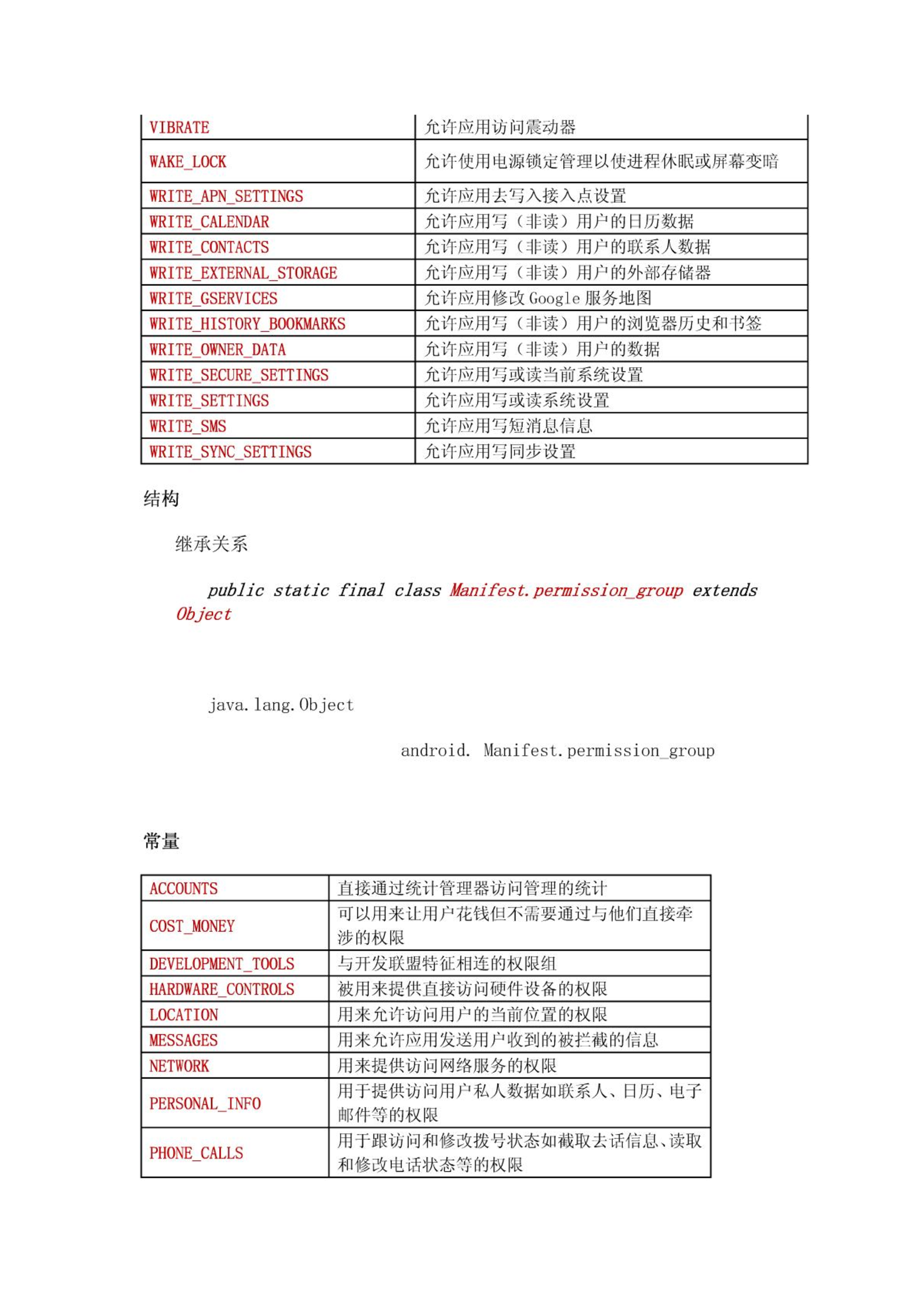 | VIBRATE | 允许应用访问震动器 |
|---|---|
| WAKE_LOCK | 允许使用电源锁定管理以使进程休眠或屏幕变暗 |
| WRITE_APN_SETTINGS | 允许应用去写入接入点设置 |
| WRITE_CALENDAR | 允许应用写（非读）用户的日历数据 |
| WRITE_CONTACTS | 允许应用写（非读）用户的联系人数据 |
| WRITE_EXTERNAL_STORAGE | 允许应用写（非读）用户的外部存储器 |
| WRITE_GSERVICES | 允许应用修改 Google 服务地图 |
| WRITE_HISTORY_BOOKMARKS | 允许应用写（非读）用户的浏览器历史和书签 |
| WRITE_OWNER_DATA | 允许应用写（非读）用户的数据 |
| WRITE_SECURE_SETTINGS | 允许应用写或读当前系统设置 |
| WRITE_SETTINGS | 允许应用写或读系统设置 |
| WRITE_SMS | 允许应用写短消息信息 |
| WRITE_SYNC_SETTINGS | 允许应用写同步设置 |

结构

继承关系

public static final class Manifest.permission_group extends Object

java.lang.Object

android. Manifest.permission_group

常量

| ACCOUNTS | 直接通过统计管理器访问管理的统计 |
|---|---|
| COST_MONEY | 可以用来让用户花钱但不需要通过与他们直接牵涉的权限 |
| DEVELOPMENT_TOOLS | 与开发联盟特征相连的权限组 |
| HARDWARE_CONTROLS | 被用来提供直接访问硬件设备的权限 |
| LOCATION | 用来允许访问用户的当前位置的权限 |
| MESSAGES | 用来允许应用发送用户收到的被拦截的信息 |
| NETWORK | 用来提供访问网络服务的权限 |
| PERSONAL_INFO | 用于提供访问用户私人数据如联系人、日历、电子邮件等的权限 |
| PHONE_CALLS | 用于跟访问和修改拨号状态如截取去话信息、读取和修改电话状态等的权限 |